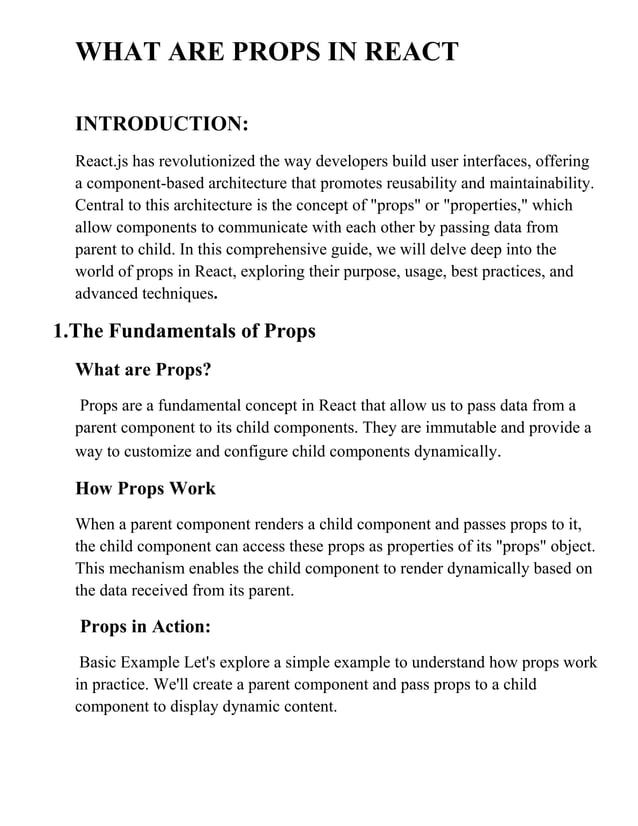 WHAT ARE PROPS IN REACT

INTRODUCTION:

React.js has revolutionized the way developers build user interfaces, offering a component-based architecture that promotes reusability and maintainability. Central to this architecture is the concept of "props" or "properties," which allow components to communicate with each other by passing data from parent to child. In this comprehensive guide, we will delve deep into the world of props in React, exploring their purpose, usage, best practices, and advanced techniques.

1.The Fundamentals of Props

What are Props?

Props are a fundamental concept in React that allow us to pass data from a parent component to its child components. They are immutable and provide a way to customize and configure child components dynamically.

How Props Work

When a parent component renders a child component and passes props to it, the child component can access these props as properties of its "props" object. This mechanism enables the child component to render dynamically based on the data received from its parent.

Props in Action:

Basic Example Let's explore a simple example to understand how props work in practice. We'll create a parent component and pass props to a child component to display dynamic content.